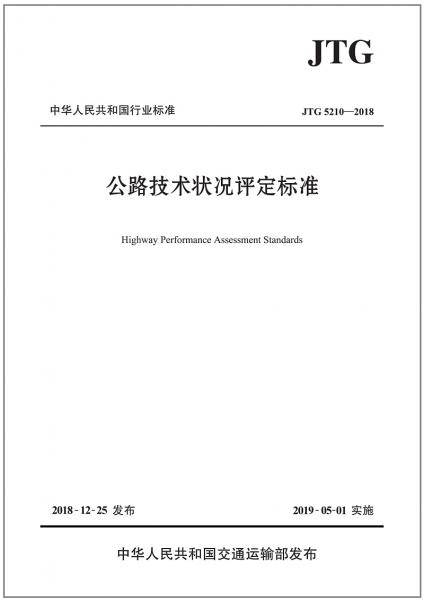 JTG

中华人民共和国行业标准

JTG 5210—2018

公路技术状况评定标准

Highway Performance Assessment Standards

2018-12-25 发布

2019-05-01 实施

中华人民共和国交通运输部发布